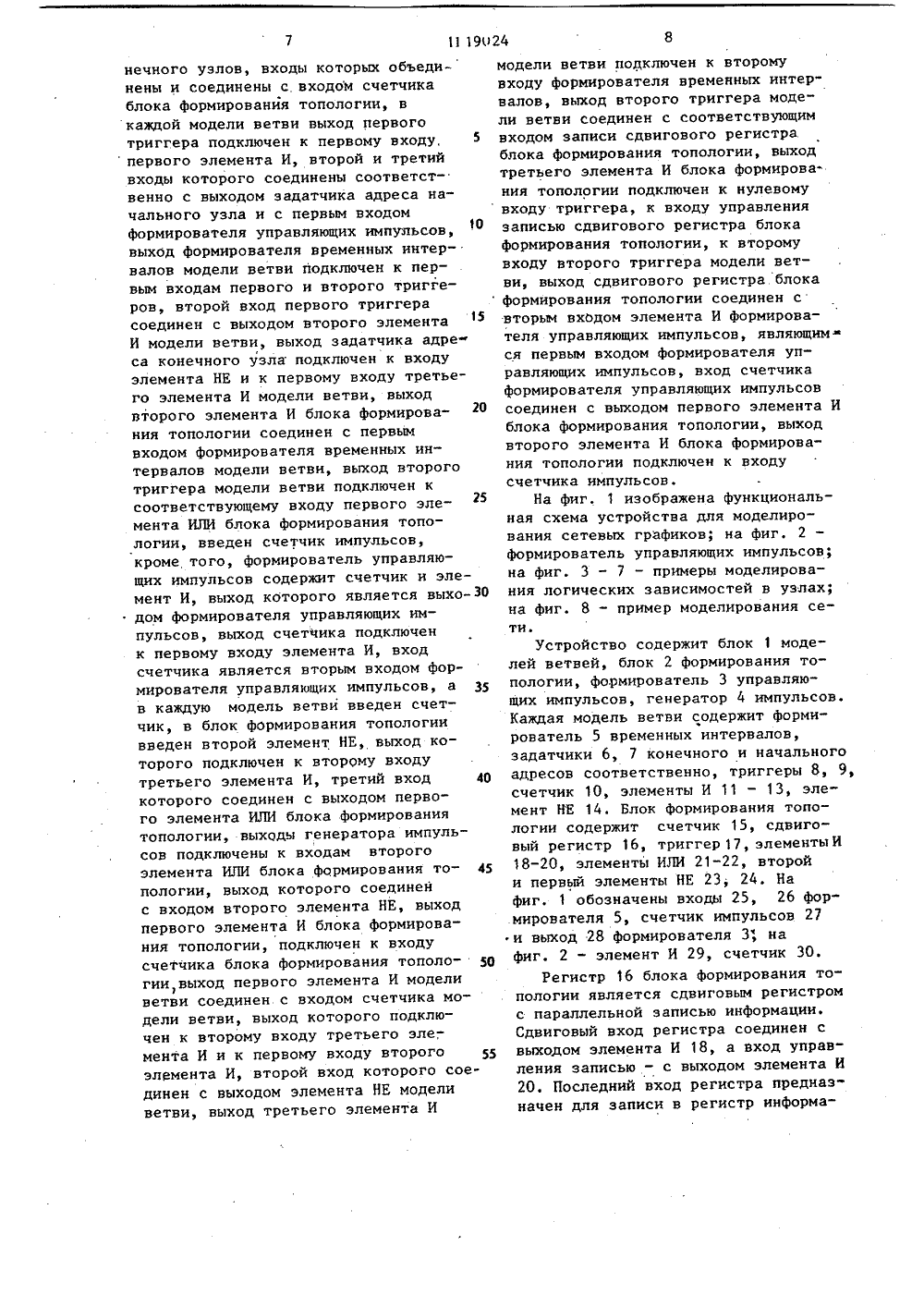 7 1119024 8

нечного узлов, входы которых объединены и соединены с входом счетчика блока формирования топологии, в каждой модели ветви выход первого триггера подключен к первому входу первого элемента И, второй и третий входы которого соединены соответственно с выходом задатчика адреса начального узла и с первым входом формирователя управляющих импульсов, выход формирователя временных интервалов модели ветви подключен к первым входам первого и второго триггеров, второй вход первого триггера соединен с выходом второго элемента И модели ветви, выход задатчика адреса конечного узла подключен к входу элемента НЕ и к первому входу третьего элемента И модели ветви, выход второго элемента И блока формирования топологии соединен с первым входом формирователя временных интервалов модели ветви, выход второго триггера модели ветви подключен к соответствующему входу первого элемента ИЛИ блока формирования топологии, введен счетчик импульсов, кроме того, формирователь управляющих импульсов содержит счетчик и элемент И, выход которого является выходом формирователя управляющих импульсов, выход счетчика подключен к первому входу элемента И, вход счетчика является вторым входом формирователя управляющих импульсов, а в каждую модель ветви введен счетчик, в блок формирования топологии введен второй элемент НЕ, выход которого подключен к второму входу третьего элемента И, третий вход которого соединен с выходом первого элемента ИЛИ блока формирования топологии, выходы генератора импульсов подключены к входам второго элемента ИЛИ блока формирования топологии, выход которого соединен с входом второго элемента НЕ, выход первого элемента И блока формирования топологии, подключен к входу счетчика блока формирования топологии, выход первого элемента И модели ветви соединен с входом счетчика модели ветви, выход которого подключен к второму входу третьего элемента И и к первому входу второго элемента И, второй вход которого соединен с выходом элемента НЕ модели ветви, выход третьего элемента И

5

10

15

20

25

30

35

40

45

50

55

модели ветви подключен к второму входу формирователя временных интервалов, выход второго триггера модели ветви соединен с соответствующим входом записи сдвигового регистра блока формирования топологии, выход третьего элемента И блока формирования топологии подключен к нулевому входу триггера, к входу управления записью сдвигового регистра блока формирования топологии, к второму входу второго триггера модели ветви, выход сдвигового регистра блока формирования топологии соединен с вторым входом элемента И формирователя управляющих импульсов, являющимся первым входом формирователя управляющих импульсов, вход счетчика формирователя управляющих импульсов соединен с выходом первого элемента И блока формирования топологии, выход второго элемента И блока формирования топологии подключен к входу счетчика импульсов.

На фиг. 1 изображена функциональная схема устройства для моделирования сетевых графиков; на фиг. 2 - формирователь управляющих импульсов; на фиг. 3 - 7 - примеры моделирования логических зависимостей в узлах; на фиг. 8 - пример моделирования сети.

Устройство содержит блок 1 моделей ветвей, блок 2 формирования топологии, формирователь 3 управляющих импульсов, генератор 4 импульсов. Каждая модель ветви содержит формирователь 5 временных интервалов, задатчики 6, 7 конечного и начального адресов соответственно, триггеры 8, 9, счетчик 10, элементы И 11 - 13, элемент НЕ 14. Блок формирования топологии содержит счетчик 15, сдвиговый регистр 16, триггер 17, элементы И 18-20, элементы ИЛИ 21-22, второй и первый элементы НЕ 23, 24. На фиг. 1 обозначены входы 25, 26 формирователя 5, счетчик импульсов 27 и выход 28 формирователя 3; на фиг. 2 - элемент И 29, счетчик 30.

Регистр 16 блока формирования топологии является сдвиговым регистром с параллельной записью информации. Сдвиговый вход регистра соединен с выходом элемента И 18, а вход управления записью - с выходом элемента И 20. Последний вход регистра предназначен для записи в регистр информа-